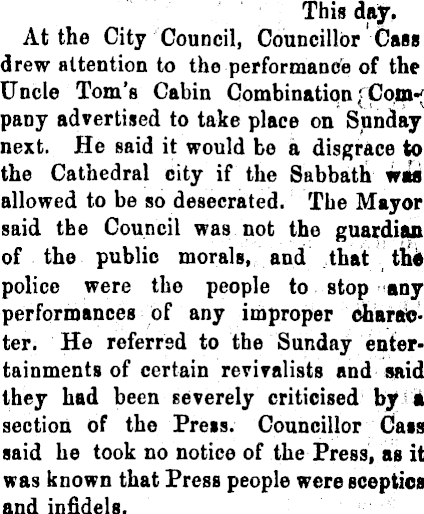 This day.

At the City Council, Councillor Cass drew attention to the performance of the Uncle Tom's Cabin Combination Company advertised to take place on Sunday next. He said it would be a disgrace to the Cathedral city if the Sabbath was allowed to be so desecrated. The Mayor said the Council was not the guardian of the public morals, and that the police were the people to stop any performances of any improper character. He referred to the Sunday entertainments of certain revivalists and said they had been severely criticised by a section of the Press. Councillor Cass said he took no notice of the Press, as it was known that Press people were sceptics and infidels.